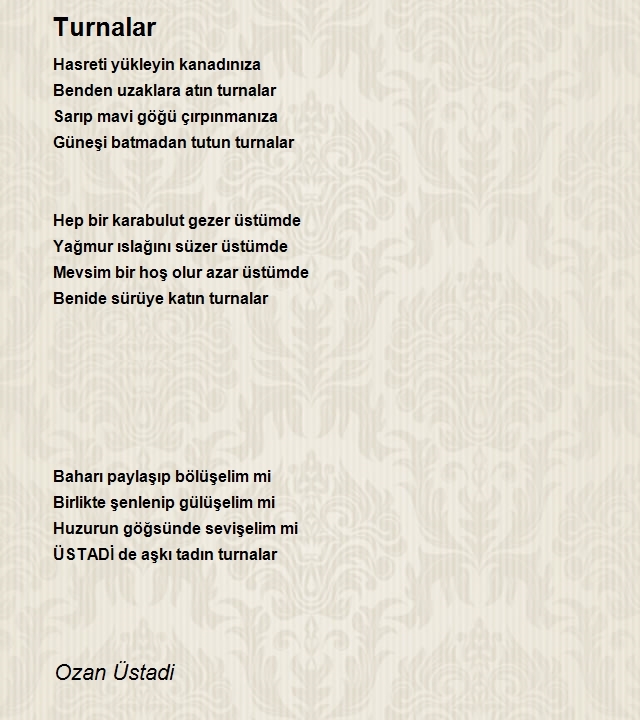 Turnalar

Hasreti yükleyin kanadınıza
Benden uzaklara atın turnalar
Sarıp mavi göğü çırpınmanıza
Güneşi batmadan tutun turnalar

Hep bir karabulut gezer üstümde
Yağmur ıslağını süzer üstümde
Mevsim bir hoş olur azar üstümde
Benide sürüye katın turnalar

Baharı paylaşıp bölüşelim mi
Birlikte şenlenip gülüşelim mi
Huzurun göğsünde sevişelim mi
ÜSTADİ de aşkı tadın turnalar

Ozan Üstadi